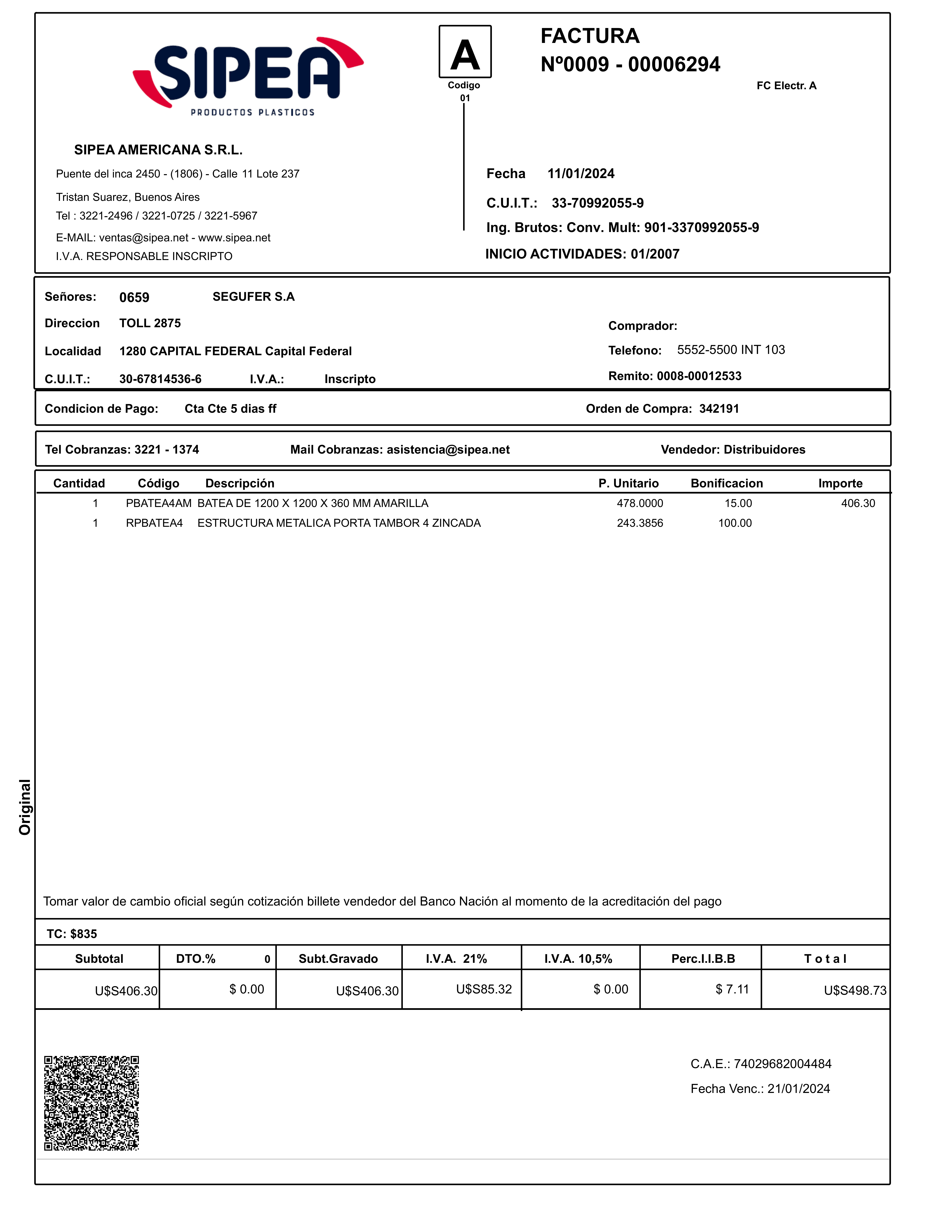 SIPEA
PRODUCTOS PLASTICOS

A
Codigo
01

FACTURA
Nº0009 - 00006294

FC Electr. A

SIPEA AMERICANA S.R.L.
Puente del inca 2450 - (1806) - Calle 11 Lote 237
Tristan Suarez, Buenos Aires
Tel : 3221-2496 / 3221-0725 / 3221-5967
E-MAIL: ventas@sipea.net - www.sipea.net
I.V.A. RESPONSABLE INSCRIPTO

Fecha 11/01/2024
C.U.I.T.: 33-70992055-9
Ing. Brutos: Conv. Mult: 901-3370992055-9
INICIO ACTIVIDADES: 01/2007

Señores: 0659 SEGUFER S.A
Direccion TOLL 2875
Localidad 1280 CAPITAL FEDERAL Capital Federal
C.U.I.T.: 30-67814536-6 I.V.A.: Inscripto

Comprador:
Telefono: 5552-5500 INT 103
Remito: 0008-00012533

Condicion de Pago: Cta Cte 5 dias ff
Orden de Compra: 342191

Tel Cobranzas: 3221 - 1374
Mail Cobranzas: asistencia@sipea.net
Vendedor: Distribuidores

| Cantidad | Código | Descripción | P. Unitario | Bonificacion | Importe |
|---|---|---|---|---|---|
| 1 | PBATEA4AM | BATEA DE 1200 X 1200 X 360 MM AMARILLA | 478.0000 | 15.00 | 406.30 |
| 1 | RPBATEA4 | ESTRUCTURA METALICA PORTA TAMBOR 4 ZINCADA | 243.3856 | 100.00 | |

Original

Tomar valor de cambio oficial según cotización billete vendedor del Banco Nación al momento de la acreditación del pago

TC: $835

| Subtotal | DTO.% 0 | Subt.Gravado | I.V.A. 21% | I.V.A. 10,5% | Perc.I.I.B.B | T o t a l |
|---|---|---|---|---|---|---|
| U$S406.30 | $ 0.00 | U$S406.30 | U$S85.32 | $ 0.00 | $ 7.11 | U$S498.73 |

C.A.E.: 74029682004484
Fecha Venc.: 21/01/2024